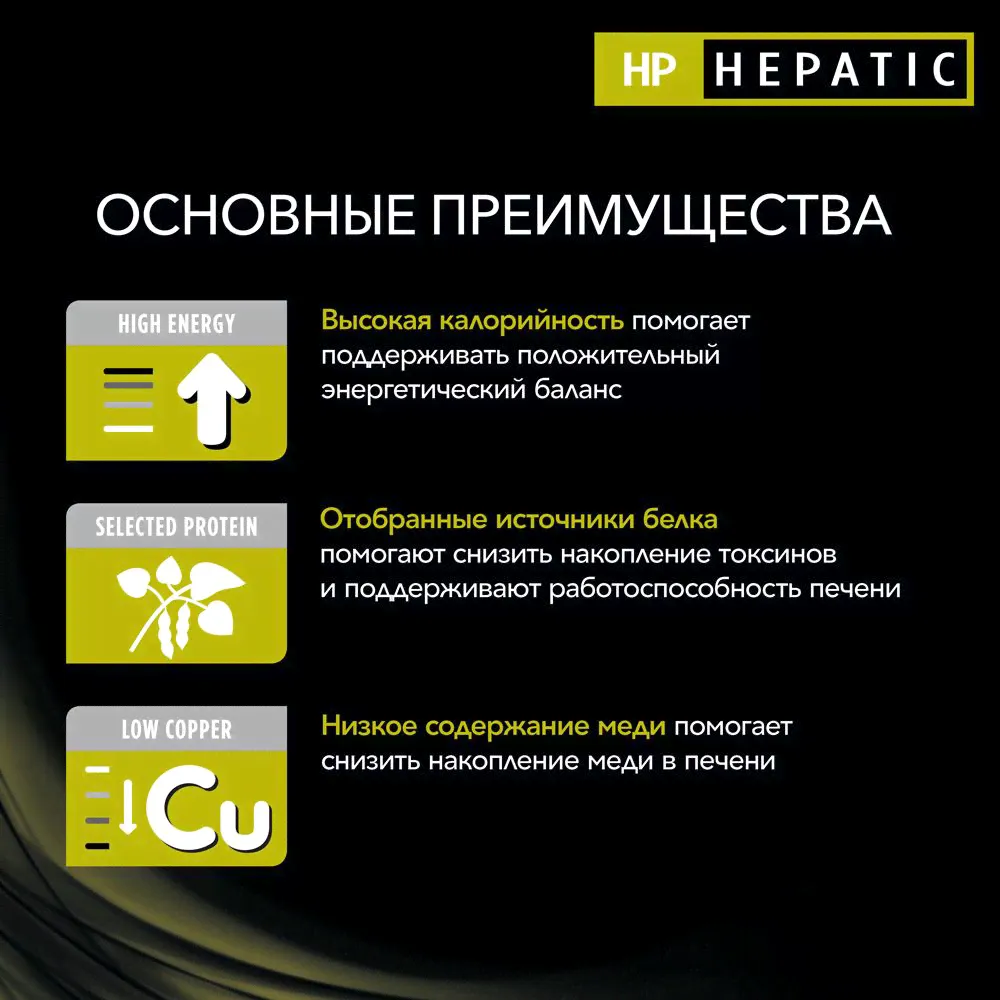 HP HEPATIC

ОСНОВНЫЕ ПРЕИМУЩЕСТВА

HIGH ENERGY

Высокая калорийность помогает поддерживать положительный энергетический баланс

SELECTED PROTEIN

Отобранные источники белка помогают снизить накопление токсинов и поддерживают работоспособность печени

LOW COPPER

Cu

Низкое содержание меди помогает снизить накопление меди в печени